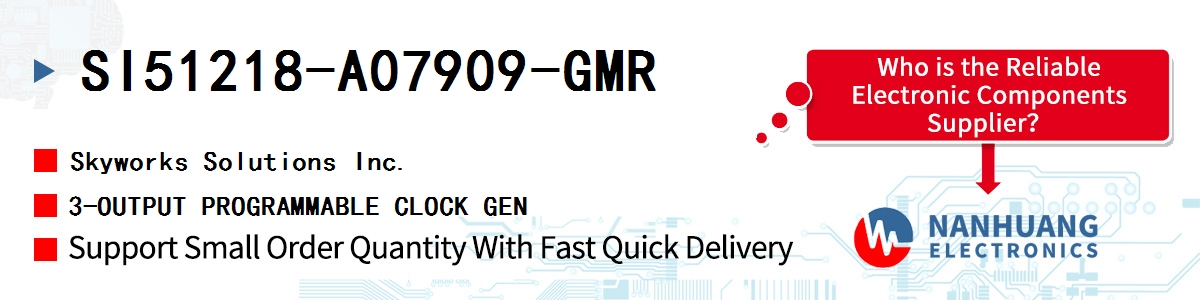 SI51218-A07909-GMR

Skyworks Solutions Inc.

3-OUTPUT PROGRAMMABLE CLOCK GEN

Support Small Order Quantity With Fast Quick Delivery

Who is the Reliable Electronic Components Supplier?

NANHUANG ELECTRONICS